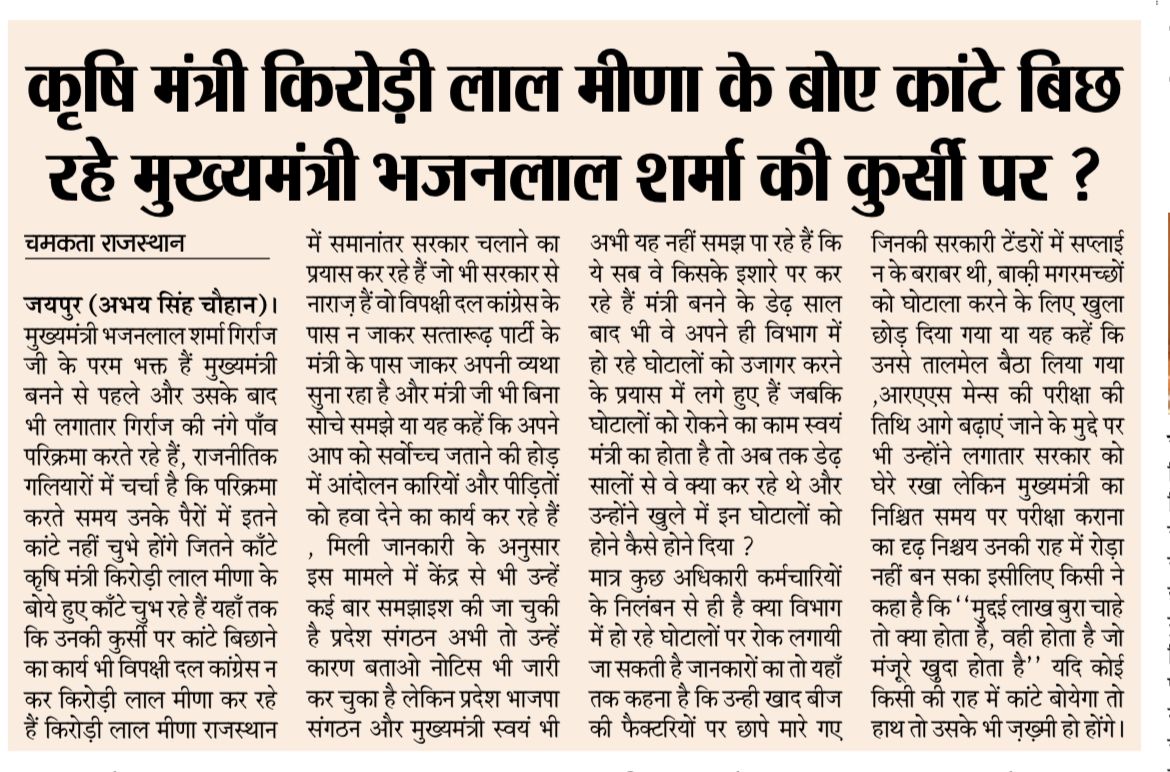 कृषि मंत्री किरोड़ी लाल मीणा के बोए कांटे बिछ रहे मुख्यमंत्री भजनलाल शर्मा की कुर्सी पर ?

चमकता राजस्थान

जयपुर (अभय सिंह चौहान)। मुख्यमंत्री भजनलाल शर्मा गिर्राज जी के परम भक्त हैं मुख्यमंत्री बनने से पहले और उसके बाद भी लगातार गिर्राज की नंगे पाँव परिक्रमा करते रहे हैं, राजनीतिक गलियारों में चर्चा है कि परिक्रमा करते समय उनके पैरों में इतने कांटे नहीं चुभे होंगे जितने काँटे कृषि मंत्री किरोड़ी लाल मीणा के बोये हुए काँटे चुभ रहे हैं यहाँ तक कि उनकी कुर्सी पर कांटे बिछाने का कार्य भी विपक्षी दल कांग्रेस न कर किरोड़ी लाल मीणा कर रहे हैं किरोड़ी लाल मीणा राजस्थान में समानांतर सरकार चलाने का प्रयास कर रहे हैं जो भी सरकार से नाराज़ हैं वो विपक्षी दल कांग्रेस के पास न जाकर सत्तारूढ़ पार्टी के मंत्री के पास जाकर अपनी व्यथा सुना रहा है और मंत्री जी भी बिना सोचे समझे या यह कहें कि अपने आप को सर्वोच्च जताने की होड़ में आंदोलन कारियों और पीड़ितों को हवा देने का कार्य कर रहे हैं , मिली जानकारी के अनुसार इस मामले में केंद्र से भी उन्हें कई बार समझाइश की जा चुकी है प्रदेश संगठन अभी तो उन्हें कारण बताओ नोटिस भी जारी कर चुका है लेकिन प्रदेश भाजपा संगठन और मुख्यमंत्री स्वयं भी अभी यह नहीं समझ पा रहे हैं कि ये सब वे किसके इशारे पर कर रहे हैं मंत्री बनने के डेढ़ साल बाद भी वे अपने ही विभाग में हो रहे घोटालों को उजागर करने के प्रयास में लगे हुए हैं जबकि घोटालों को रोकने का काम स्वयं मंत्री का होता है तो अब तक डेढ़ सालों से वे क्या कर रहे थे और उन्होंने खुले में इन घोटालों को होने कैसे होने दिया ?

मात्र कुछ अधिकारी कर्मचारियों के निलंबन से ही है क्या विभाग में हो रहे घोटालों पर रोक लगायी जा सकती है जानकारों का तो यहाँ तक कहना है कि उन्ही खाद बीज की फैक्टरियों पर छापे मारे गए जिनकी सरकारी टेंडरों में सप्लाई न के बराबर थी, बाक़ी मगरमच्छों को घोटाला करने के लिए खुला छोड़ दिया गया या यह कहें कि उनसे तालमेल बैठा लिया गया ,आरएएस मेन्स की परीक्षा की तिथि आगे बढ़ाएं जाने के मुद्दे पर भी उन्होंने लगातार सरकार को घेरे रखा लेकिन मुख्यमंत्री का निश्चित समय पर परीक्षा कराना का दृढ़ निश्चय उनकी राह में रोड़ा नहीं बन सका इसीलिए किसी ने कहा है कि ''मुद्दई लाख बुरा चाहे तो क्या होता है, वही होता है जो मंजूरे ख़ुदा होता है'' यदि कोई किसी की राह में कांटे बोयेगा तो हाथ तो उसके भी ज़ख़्मी हो होंगे।